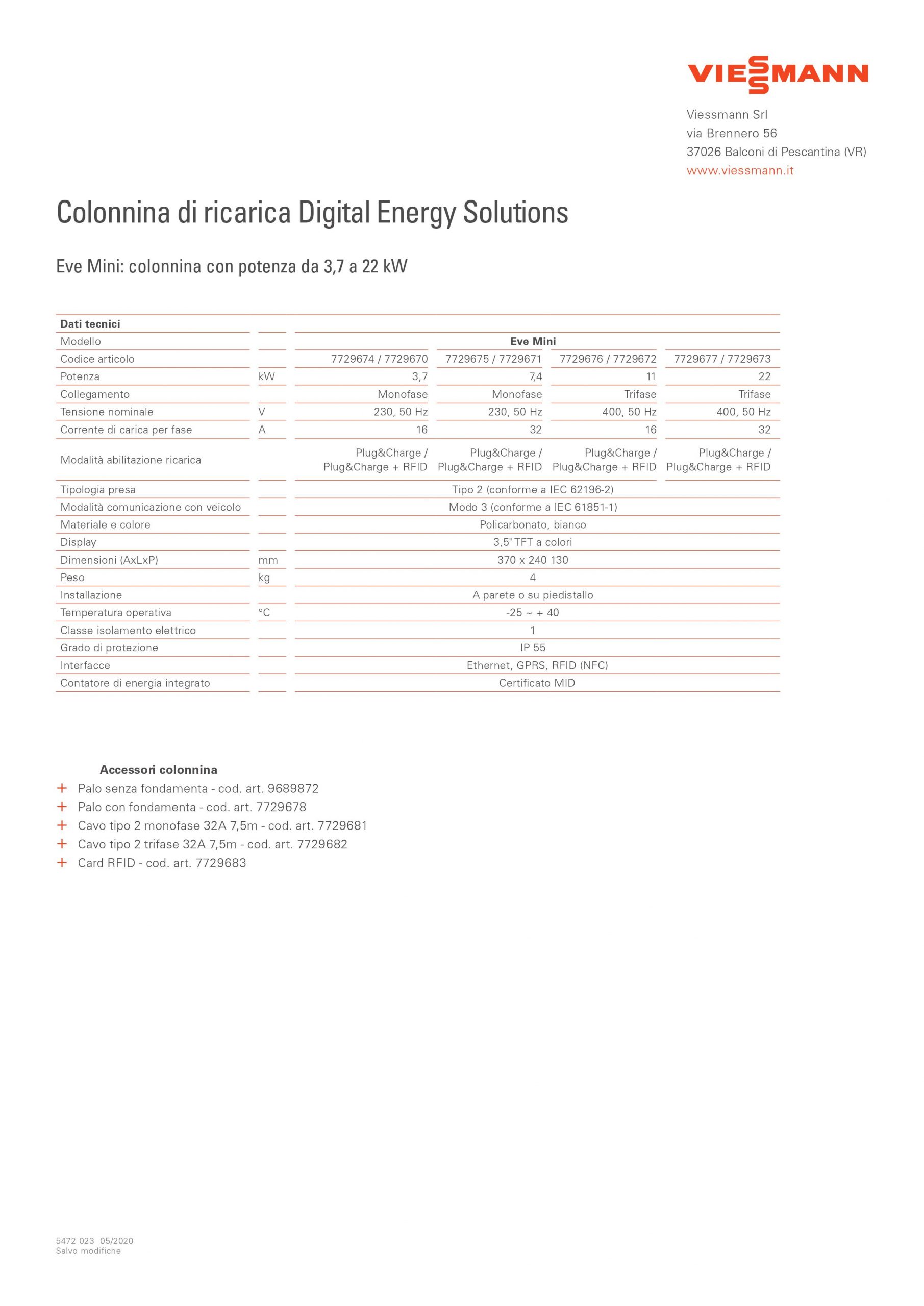 VIESSMANN

Viessmann Srl
via Brennero 56
37026 Balconi di Pescantina (VR)
www.viessmann.it

Colonnina di ricarica Digital Energy Solutions

Eve Mini: colonnina con potenza da 3,7 a 22 kW

| Dati tecnici | | | | | |
|---|---|---|---|---|---|
| Modello | | Eve Mini | | | |
| Codice articolo | | 7729674 / 7729670 | 7729675 / 7729671 | 7729676 / 7729672 | 7729677 / 7729673 |
| Potenza | kW | 3,7 | 7,4 | 11 | 22 |
| Collegamento | | Monofase | Monofase | Trifase | Trifase |
| Tensione nominale | V | 230, 50 Hz | 230, 50 Hz | 400, 50 Hz | 400, 50 Hz |
| Corrente di carica per fase | A | 16 | 32 | 16 | 32 |
| Modalità abilitazione ricarica | | Plug&Charge / Plug&Charge + RFID | Plug&Charge / Plug&Charge + RFID | Plug&Charge / Plug&Charge + RFID | Plug&Charge / Plug&Charge + RFID |
| Tipologia presa | | Tipo 2 (conforme a IEC 62196-2) | | | |
| Modalità comunicazione con veicolo | | Modo 3 (conforme a IEC 61851-1) | | | |
| Materiale e colore | | Policarbonato, bianco | | | |
| Display | | 3,5" TFT a colori | | | |
| Dimensioni (AxLxP) | mm | 370 x 240 130 | | | |
| Peso | kg | 4 | | | |
| Installazione | | A parete o su piedistallo | | | |
| Temperatura operativa | °C | -25 ~ + 40 | | | |
| Classe isolamento elettrico | | 1 | | | |
| Grado di protezione | | IP 55 | | | |
| Interfacce | | Ethernet, GPRS, RFID (NFC) | | | |
| Contatore di energia integrato | | Certificato MID | | | |

Accessori colonnina
+ Palo senza fondamenta - cod. art. 9689872
+ Palo con fondamenta - cod. art. 7729678
+ Cavo tipo 2 monofase 32A 7,5m - cod. art. 7729681
+ Cavo tipo 2 trifase 32A 7,5m - cod. art. 7729682
+ Card RFID - cod. art. 7729683

5472 023 05/2020
Salvo modifiche